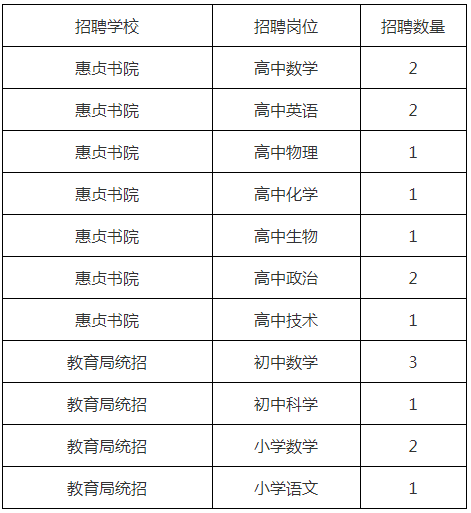 | 招聘学校 | 招聘岗位 | 招聘数量 |
|---|---|---|
| 惠贞书院 | 高中数学 | 2 |
| 惠贞书院 | 高中英语 | 2 |
| 惠贞书院 | 高中物理 | 1 |
| 惠贞书院 | 高中化学 | 1 |
| 惠贞书院 | 高中生物 | 1 |
| 惠贞书院 | 高中政治 | 2 |
| 惠贞书院 | 高中技术 | 1 |
| 教育局统招 | 初中数学 | 3 |
| 教育局统招 | 初中科学 | 1 |
| 教育局统招 | 小学数学 | 2 |
| 教育局统招 | 小学语文 | 1 |